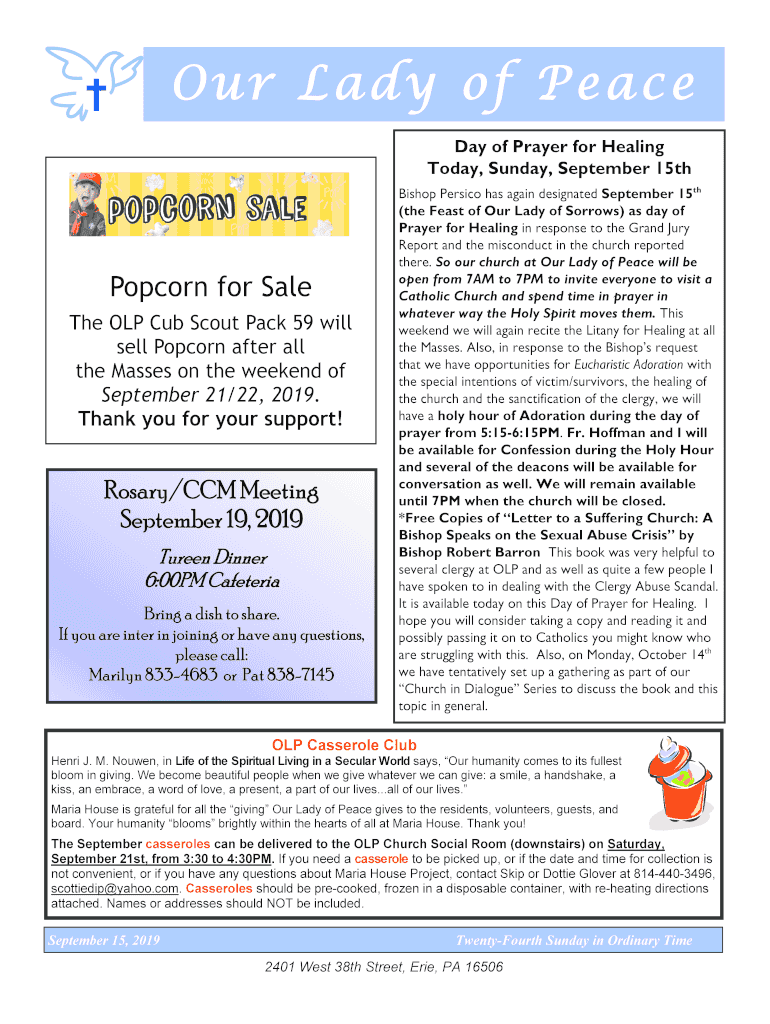 Our Lady of Peace

POPCORN SALE

Popcorn for Sale

The OLP Cub Scout Pack 59 will sell Popcorn after all the Masses on the weekend of September 21/22, 2019. Thank you for your support!

Rosary/CCM Meeting
September 19, 2019

Tureen Dinner
6:00PM Cafeteria

Bring a dish to share.
If you are inter in joining or have any questions, please call:
Marilyn 833-4683 or Pat 838-7145

Day of Prayer for Healing
Today, Sunday, September 15th

Bishop Persico has again designated September 15$^{th}$ (the Feast of Our Lady of Sorrows) as day of Prayer for Healing in response to the Grand Jury Report and the misconduct in the church reported there. So our church at Our Lady of Peace will be open from 7AM to 7PM to invite everyone to visit a Catholic Church and spend time in prayer in whatever way the Holy Spirit moves them. This weekend we will again recite the Litany for Healing at all the Masses. Also, in response to the Bishop's request that we have opportunities for Eucharistic Adoration with the special intentions of victim/survivors, the healing of the church and the sanctification of the clergy, we will have a holy hour of Adoration during the day of prayer from 5:15-6:15PM. Fr. Hoffman and I will be available for Confession during the Holy Hour and several of the deacons will be available for conversation as well. We will remain available until 7PM when the church will be closed.
*Free Copies of "Letter to a Suffering Church: A Bishop Speaks on the Sexual Abuse Crisis" by Bishop Robert Barron This book was very helpful to several clergy at OLP and as well as quite a few people I have spoken to in dealing with the Clergy Abuse Scandal. It is available today on this Day of Prayer for Healing. I hope you will consider taking a copy and reading it and possibly passing it on to Catholics you might know who are struggling with this. Also, on Monday, October 14$^{th}$ we have tentatively set up a gathering as part of our "Church in Dialogue" Series to discuss the book and this topic in general.

OLP Casserole Club

Henri J. M. Nouwen, in Life of the Spiritual Living in a Secular World says, "Our humanity comes to its fullest bloom in giving. We become beautiful people when we give whatever we can give: a smile, a handshake, a kiss, an embrace, a word of love, a present, a part of our lives...all of our lives."

Maria House is grateful for all the "giving" Our Lady of Peace gives to the residents, volunteers, guests, and board. Your humanity "blooms" brightly within the hearts of all at Maria House. Thank you!

The September casseroles can be delivered to the OLP Church Social Room (downstairs) on Saturday, September 21st, from 3:30 to 4:30PM. If you need a casserole to be picked up, or if the date and time for collection is not convenient, or if you have any questions about Maria House Project, contact Skip or Dottie Glover at 814-440-3496, scottiedip@yahoo.com. Casseroles should be pre-cooked, frozen in a disposable container, with re-heating directions attached. Names or addresses should NOT be included.

September 15, 2019
Twenty-Fourth Sunday in Ordinary Time

2401 West 38th Street, Erie, PA 16506